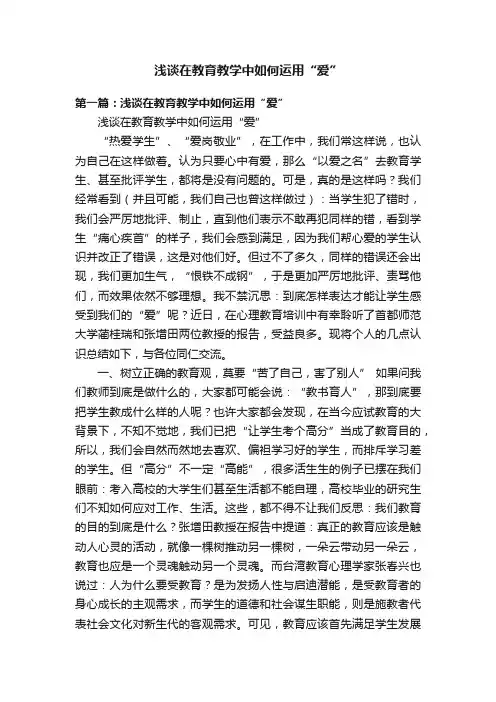 浅谈在教育教学中如何运用“爱”

第一篇：浅谈在教育教学中如何运用“爱”

浅谈在教育教学中如何运用“爱”

“热爱学生”、“爱岗敬业”，在工作中，我们常这样说，也认为自己在这样做着。认为只要心中有爱，那么“以爱之名”去教育学生、甚至批评学生，都将是没有问题的。可是，真的是这样吗？我们经常看到（并且可能，我们自己也曾这样做过）：当学生犯了错时，我们会严厉地批评、制止，直到他们表示不敢再犯同样的错，看到学生“痛心疾首”的样子，我们会感到满足，因为我们帮心爱的学生认识并改正了错误，这是对他们好。但过不了多久，同样的错误还会出现，我们更加生气，“恨铁不成钢”，于是更加严厉地批评、责骂他们，而效果依然不够理想。我不禁沉思：到底怎样表达才能让学生感受到我们的“爱”呢？近日，在心理教育培训中有幸聆听了首都师范大学蔺桂瑞和张增田两位教授的报告，受益良多。现将个人的几点认识总结如下，与各位同仁交流。

一、树立正确的教育观，莫要“苦了自己，害了别人” 如果问我们教师到底是做什么的，大家都可能会说：“教书育人”，那到底要把学生教成什么样的人呢？也许大家都会发现，在当今应试教育的大背景下，不知不觉地，我们已把“让学生考个高分”当成了教育目的，所以，我们会自然而然地去喜欢、偏袒学习好的学生，而排斥学习差的学生。但“高分”不一定“高能”，很多活生生的例子已摆在我们眼前：考入高校的大学生们甚至生活都不能自理，高校毕业的研究生们不知如何应对工作、生活。这些，都不得不让我们反思：我们教育的目的到底是什么？张增田教授在报告中提道：真正的教育应该是触动人心灵的活动，就像一棵树推动另一棵树，一朵云带动另一朵云，教育也应是一个灵魂触动另一个灵魂。而台湾教育心理学家张春兴也说过：人为什么要受教育？是为发扬人性与启迪潜能，是受教育者的身心成长的主观需求，而学生的道德和社会谋生职能，则是施教者代表社会文化对新生代的客观需求。可见，教育应该首先满足学生发展